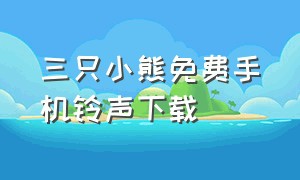 三只小熊免费手机铃声下载